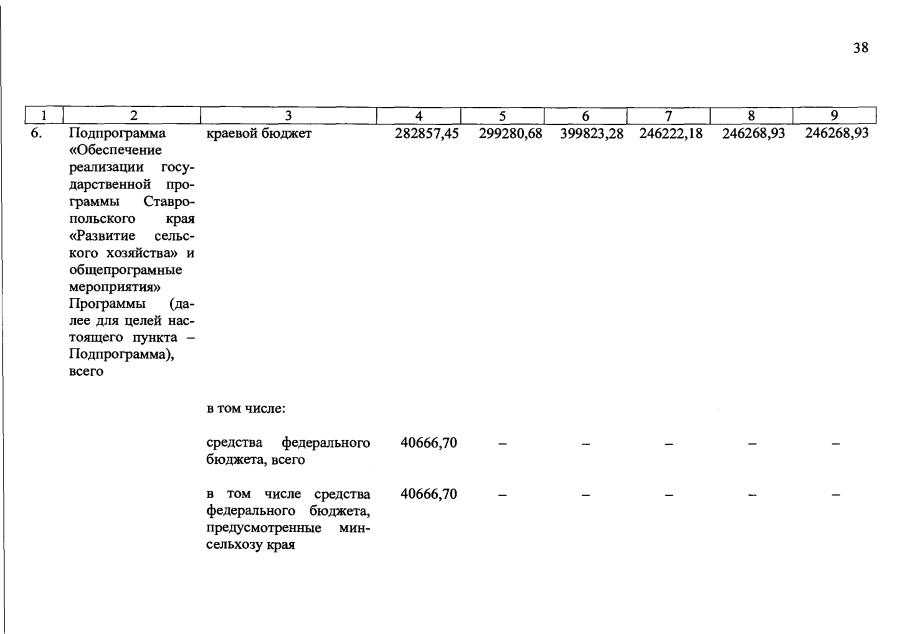 38

| 1 | 2 | 3 | 4 | 5 | 6 | 7 | 8 | 9 |
|---|---|---|---|---|---|---|---|---|
| 6. | Подпрограмма «Обеспечение реализации государственной программы Ставропольского края «Развитие сельского хозяйства» и общепрограмные мероприятия» Программы (далее для целей настоящего пункта – Подпрограмма), всего | краевой бюджет | 282857,45 | 299280,68 | 399823,28 | 246222,18 | 246268,93 | 246268,93 |
| | | в том числе: | | | | | | |
| | | средства федерального бюджета, всего | 40666,70 | – | – | – | – | – |
| | | в том числе средства федерального бюджета, предусмотренные минсельхозу края | 40666,70 | – | – | – | – | – |